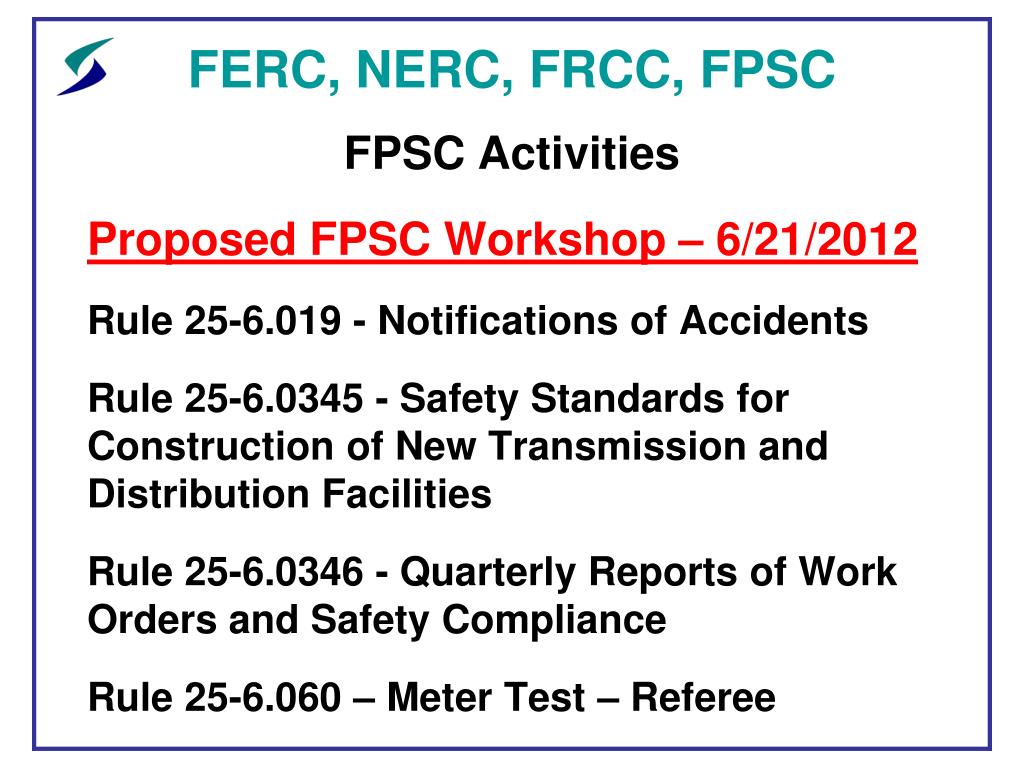 FERC, NERC, FRCC, FPSC

FPSC Activities

Proposed FPSC Workshop – 6/21/2012

Rule 25-6.019 - Notifications of Accidents

Rule 25-6.0345 - Safety Standards for Construction of New Transmission and Distribution Facilities

Rule 25-6.0346 - Quarterly Reports of Work Orders and Safety Compliance

Rule 25-6.060 – Meter Test – Referee